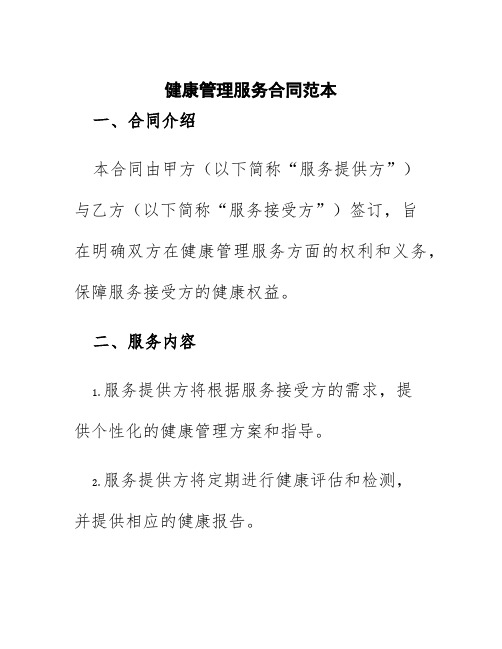 健康管理服务合同范本

一、合同介绍

本合同由甲方（以下简称“服务提供方”）与乙方（以下简称“服务接受方”）签订，旨在明确双方在健康管理服务方面的权利和义务，保障服务接受方的健康权益。

二、服务内容

1.服务提供方将根据服务接受方的需求，提供个性化的健康管理方案和指导。

2.服务提供方将定期进行健康评估和检测，并提供相应的健康报告。